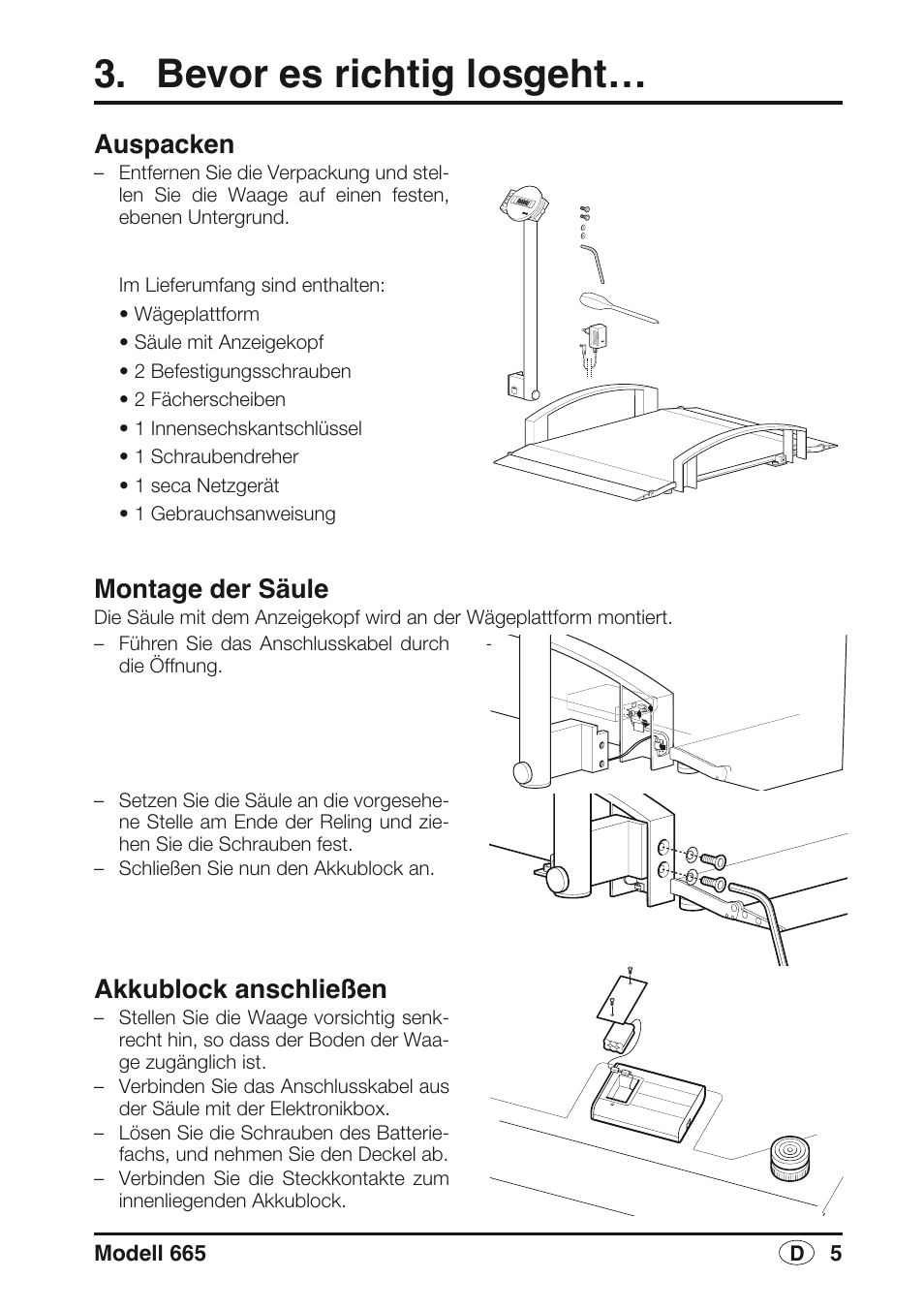 3. Bevor es richtig losgeht…

Auspacken

– Entfernen Sie die Verpackung und stellen Sie die Waage auf einen festen, ebenen Untergrund.

Im Lieferumfang sind enthalten:

• Wägeplattform

• Säule mit Anzeigekopf

• 2 Befestigungsschrauben

• 2 Fächerscheiben

• 1 Innensechskantschlüssel

• 1 Schraubendreher

• 1 seca Netzgerät

• 1 Gebrauchsanweisung

Montage der Säule

Die Säule mit dem Anzeigekopf wird an der Wägeplattform montiert.

– Führen Sie das Anschlusskabel durch die Öffnung.

– Setzen Sie die Säule an die vorgesehene Stelle am Ende der Reling und ziehen Sie die Schrauben fest.

– Schließen Sie nun den Akkublock an.

Akkublock anschließen

– Stellen Sie die Waage vorsichtig senkrecht hin, so dass der Boden der Waage zugänglich ist.

– Verbinden Sie das Anschlusskabel aus der Säule mit der Elektronikbox.

– Lösen Sie die Schrauben des Batteriefachs, und nehmen Sie den Deckel ab.

– Verbinden Sie die Steckkontakte zum innenliegenden Akkublock.

Modell 665

D 5